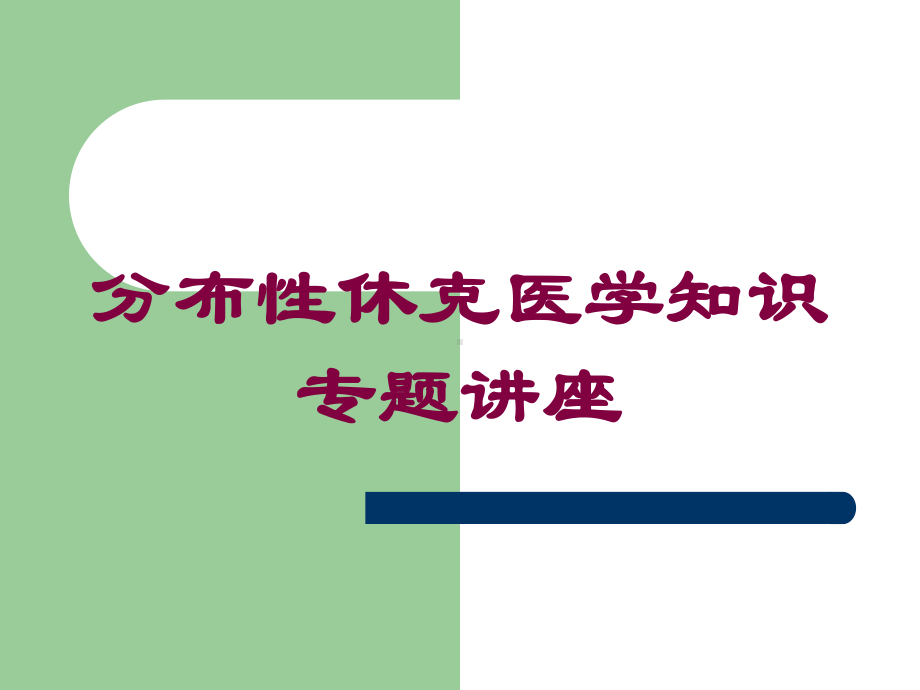 分布性休克医学知识专题讲座